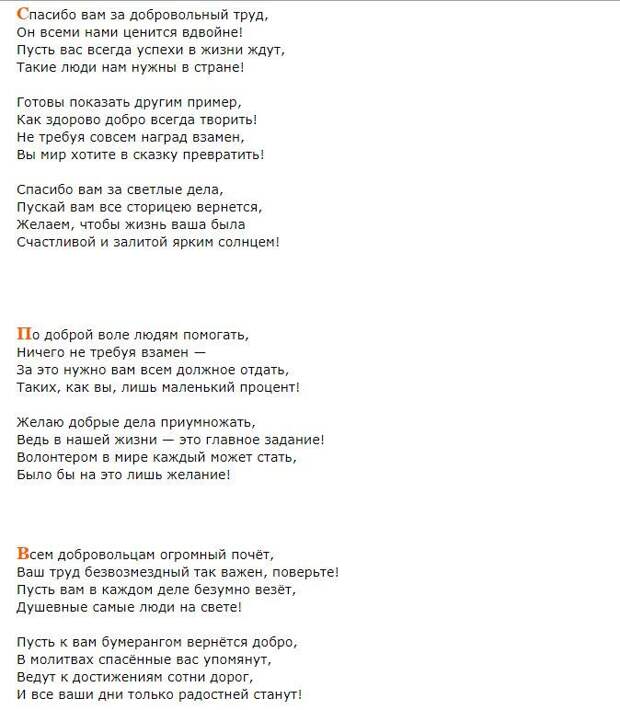 Спасибо вам за добровольный труд,
Он всеми нами ценится вдвойне!
Пусть вас всегда успехи в жизни ждут,
Такие люди нам нужны в стране!

Готовы показать другим пример,
Как здорово добро всегда творить!
Не требуя совсем наград взамен,
Вы мир хотите в сказку превратить!

Спасибо вам за светлые дела,
Пускай вам все сторицею вернется,
Желаем, чтобы жизнь ваша была
Счастливой и залитой ярким солнцем!

По доброй воле людям помогать,
Ничего не требуя взамен —
За это нужно вам всем должное отдать,
Таких, как вы, лишь маленький процент!

Желаю добрые дела приумножать,
Ведь в нашей жизни — это главное задание!
Волонтером в мире каждый может стать,
Было бы на это лишь желание!

Всем добровольцам огромный почёт,
Ваш труд безвозмездный так важен, поверьте!
Пусть вам в каждом деле безумно везёт,
Душевные самые люди на свете!

Пусть к вам бумерангом вернётся добро,
В молитвах спасённые вас упомянут,
Ведут к достижениям сотни дорог,
И все ваши дни только радостней станут!